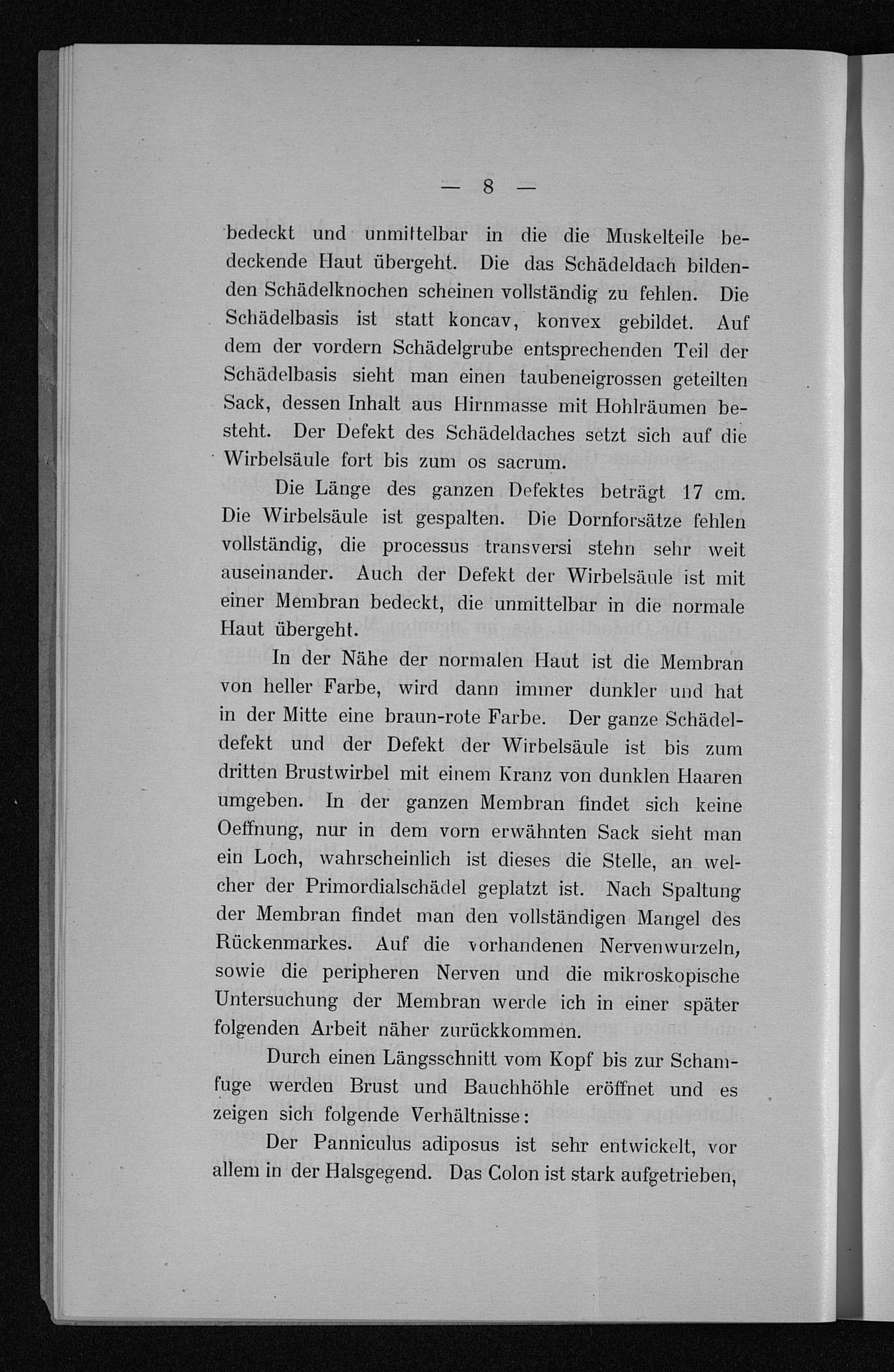 — 8 —

bedeckt und unmittelbar in die die Muskelteile bedeckende Haut übergeht. Die das Schädeldach bildenden Schädelknochen scheinen vollständig zu fehlen. Die Schädelbasis ist statt koncav, konvex gebildet. Auf dem der vordern Schädelgrube entsprechenden Teil der Schädelbasis sieht man einen taubeneigrossen geteilten Sack, dessen Inhalt aus Hirnmasse mit Hohlräumen besteht. Der Defekt des Schädeldaches setzt sich auf die Wirbelsäule fort bis zum os sacrum.

Die Länge des ganzen Defektes beträgt 17 cm. Die Wirbelsäule ist gespalten. Die Dornforsätze fehlen vollständig, die processus transversi stehn sehr weit auseinander. Auch der Defekt der Wirbelsäule ist mit einer Membran bedeckt, die unmittelbar in die normale Haut übergeht.

In der Nähe der normalen Haut ist die Membran von heller Farbe, wird dann immer dunkler und hat in der Mitte eine braun-rote Farbe. Der ganze Schädeldefekt und der Defekt der Wirbelsäule ist bis zum dritten Brustwirbel mit einem Kranz von dunklen Haaren umgeben. In der ganzen Membran findet sich keine Oeffnung, nur in dem vorn erwähnten Sack sieht man ein Loch, wahrscheinlich ist dieses die Stelle, an welcher der Primordialschädel geplatzt ist. Nach Spaltung der Membran findet man den vollständigen Mangel des Rückenmarkes. Auf die vorhandenen Nervenwurzeln, sowie die peripheren Nerven und die mikroskopische Untersuchung der Membran werde ich in einer später folgenden Arbeit näher zurückkommen.

Durch einen Längsschnitt vom Kopf bis zur Schamfuge werden Brust und Bauchhöhle eröffnet und es zeigen sich folgende Verhältnisse:

Der Panniculus adiposus ist sehr entwickelt, vor allem in der Halsgegend. Das Colon ist stark aufgetrieben,